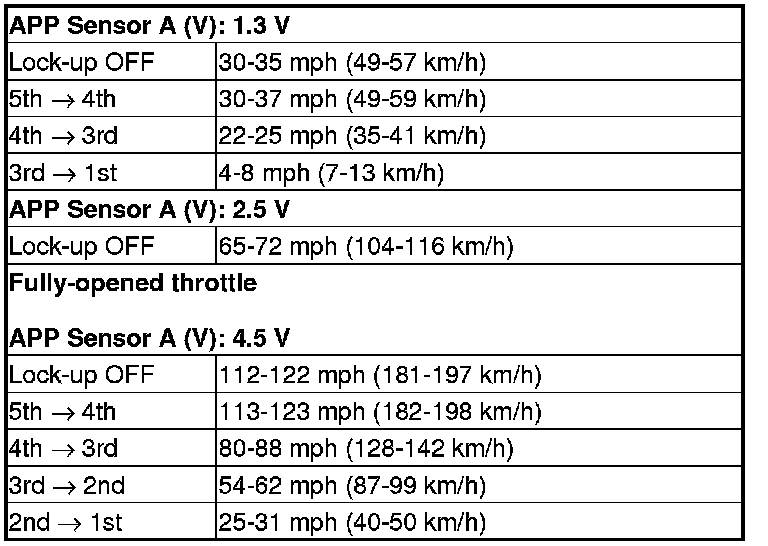 | APP Sensor A (V): 1.3 V | |
|---|---|
| Lock-up OFF | 30-35 mph (49-57 km/h) |
| 5th → 4th | 30-37 mph (49-59 km/h) |
| 4th → 3rd | 22-25 mph (35-41 km/h) |
| 3rd → 1st | 4-8 mph (7-13 km/h) |
| APP Sensor A (V): 2.5 V | |
| Lock-up OFF | 65-72 mph (104-116 km/h) |
| Fully-opened throttle APP Sensor A (V): 4.5 V | |
| Lock-up OFF | 112-122 mph (181-197 km/h) |
| 5th → 4th | 113-123 mph (182-198 km/h) |
| 4th → 3rd | 80-88 mph (128-142 km/h) |
| 3rd → 2nd | 54-62 mph (87-99 km/h) |
| 2nd → 1st | 25-31 mph (40-50 km/h) |